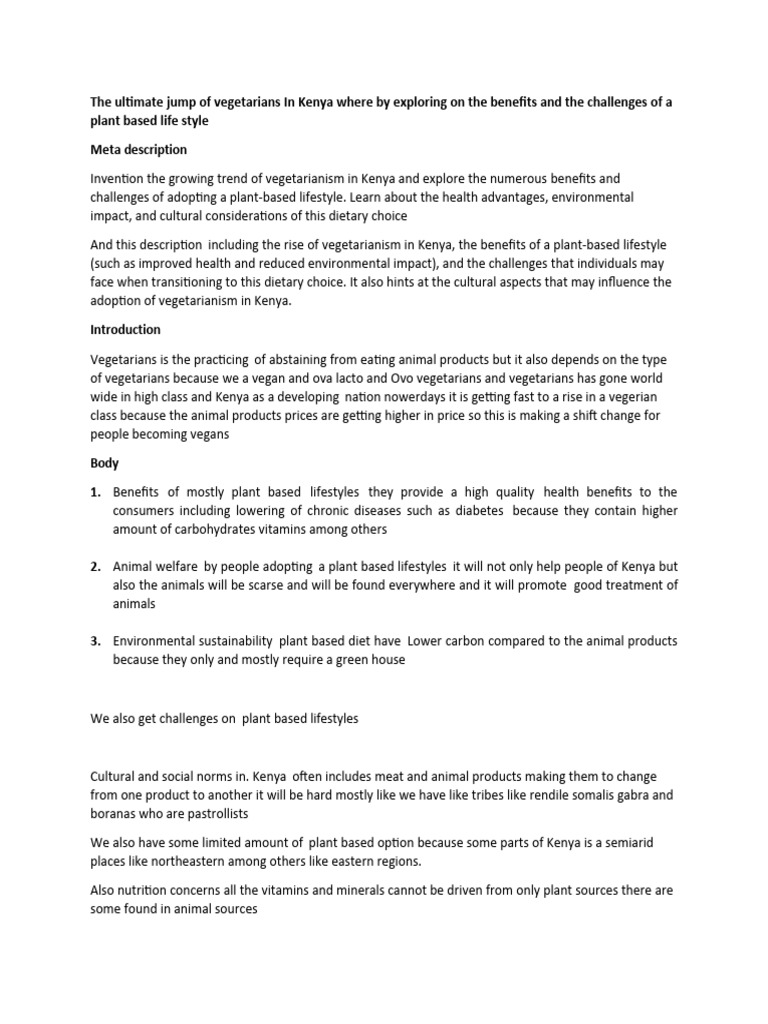 The ultimate jump of vegetarians In Kenya where by exploring on the benefits and the challenges of a plant based life style

Meta description

Invention the growing trend of vegetarianism in Kenya and explore the numerous benefits and challenges of adopting a plant-based lifestyle. Learn about the health advantages, environmental impact, and cultural considerations of this dietary choice

And this description including the rise of vegetarianism in Kenya, the benefits of a plant-based lifestyle (such as improved health and reduced environmental impact), and the challenges that individuals may face when transitioning to this dietary choice. It also hints at the cultural aspects that may influence the adoption of vegetarianism in Kenya.

Introduction

Vegetarians is the practicing of abstaining from eating animal products but it also depends on the type of vegetarians because we a vegan and ova lacto and Ovo vegetarians and vegetarians has gone world wide in high class and Kenya as a developing nation nowerdays it is getting fast to a rise in a vegerian class because the animal products prices are getting higher in price so this is making a shift change for people becoming vegans

Body

1. Benefits of mostly plant based lifestyles they provide a high quality health benefits to the consumers including lowering of chronic diseases such as diabetes because they contain higher amount of carbohydrates vitamins among others

2. Animal welfare by people adopting a plant based lifestyles it will not only help people of Kenya but also the animals will be scarse and will be found everywhere and it will promote good treatment of animals

3. Environmental sustainability plant based diet have Lower carbon compared to the animal products because they only and mostly require a green house

We also get challenges on plant based lifestyles

Cultural and social norms in. Kenya often includes meat and animal products making them to change from one product to another it will be hard mostly like we have like tribes like rendile somalis gabra and boranas who are pastrollists

We also have some limited amount of plant based option because some parts of Kenya is a semiarid places like northeastern among others like eastern regions.

Also nutrition concerns all the vitamins and minerals cannot be driven from only plant sources there are some found in animal sources